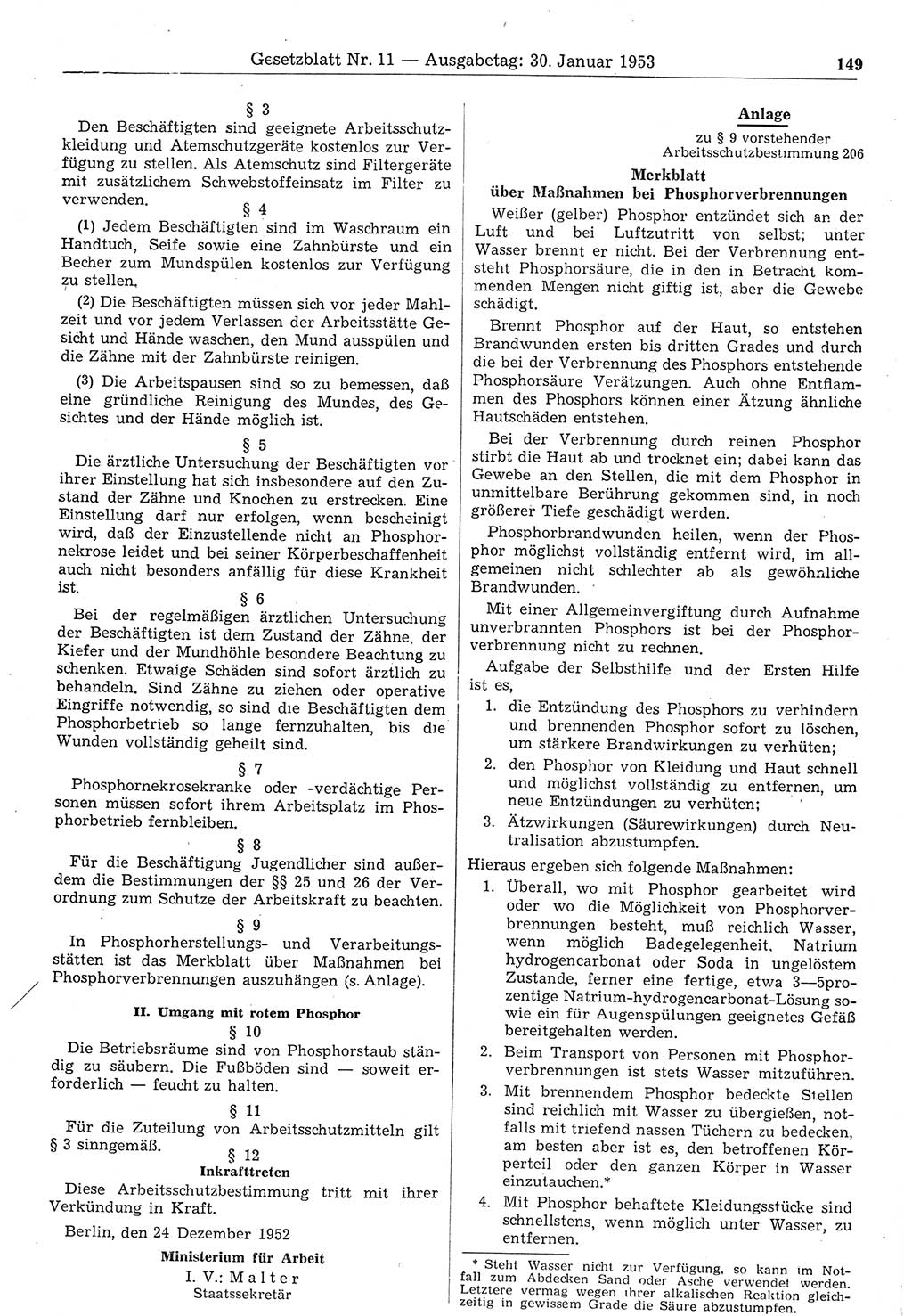 Gesetzblatt Nr. 11 — Ausgabetag: 30. Januar 1953 149

§ 3

Den Beschäftigten sind geeignete Arbeitsschutzkleidung und Atemschutzgeräte kostenlos zur Verfügung zu stellen. Als Atemschutz sind Filtergeräte mit zusätzlichem Schwebstoffeinsatz im Filter zu verwenden.

§ 4

(1) Jedem Beschäftigten sind im Waschraum ein Handtuch, Seife sowie eine Zahnbürste und ein Becher zum Mundspülen kostenlos zur Verfügung zu stellen.

(2) Die Beschäftigten müssen sich vor jeder Mahlzeit und vor jedem Verlassen der Arbeitsstätte Gesicht und Hände waschen, den Mund ausspülen und die Zähne mit der Zahnbürste reinigen.

(3) Die Arbeitspausen sind so zu bemessen, daß eine gründliche Reinigung des Mundes, des Gesichtes und der Hände möglich ist.

§ 5

Die ärztliche Untersuchung der Beschäftigten vor ihrer Einstellung hat sich insbesondere auf den Zustand der Zähne und Knochen zu erstrecken. Eine Einstellung darf nur erfolgen, wenn bescheinigt wird, daß der Einzustellende nicht an Phosphornekrose leidet und bei seiner Körperbeschaffenheit auch nicht besonders anfällig für diese Krankheit ist.

§ 6

Bei der regelmäßigen ärztlichen Untersuchung der Beschäftigten ist dem Zustand der Zähne, der Kiefer und der Mundhöhle besondere Beachtung zu schenken. Etwaige Schäden sind sofort ärztlich zu behandeln. Sind Zähne zu ziehen oder operative Eingriffe notwendig, so sind die Beschäftigten dem Phosphorbetrieb so lange fernzuhalten, bis die Wunden vollständig geheilt sind.

§ 7

Phosphornekrosekranke oder -verdächtige Personen müssen sofort ihrem Arbeitsplatz im Phosphorbetrieb fernbleiben.

§ 8

Für die Beschäftigung Jugendlicher sind außerdem die Bestimmungen der §§ 25 und 26 der Verordnung zum Schutze der Arbeitskraft zu beachten.

§ 9

In Phosphorherstellungs- und Verarbeitungsstätten ist das Merkblatt über Maßnahmen bei Phosphorverbrennungen auszuhängen (s. Anlage).

II. Umgang mit rotem Phosphor

§ 10

Die Betriebsräume sind von Phosphorstaub ständig zu säubern. Die Fußböden sind — soweit erforderlich — feucht zu halten.

§ 11

Für die Zuteilung von Arbeitsschutzmitteln gilt § 3 sinngemäß.

§ 12

Inkrafttreten

Diese Arbeitsschutzbestimmung tritt mit ihrer Verkündung in Kraft.

Berlin, den 24 Dezember 1952

Ministerium für Arbeit

I. V.: Malter

Staatssekretär

Anlage

zu § 9 vorstehender Arbeitsschutzbestimmung 206

Merkblatt

über Maßnahmen bei Phosphorverbrennungen

Weißer (gelber) Phosphor entzündet sich an der Luft und bei Luftzutritt von selbst; unter Wasser brennt er nicht. Bei der Verbrennung entsteht Phosphorsäure, die in den in Betracht kommenden Mengen nicht giftig ist, aber die Gewebe schädigt.

Brennt Phosphor auf der Haut, so entstehen Brandwunden ersten bis dritten Grades und durch die bei der Verbrennung des Phosphors entstehende Phosphorsäure Verätzungen. Auch ohne Entflammen des Phosphors können einer Ätzung ähnliche Hautschäden entstehen.

Bei der Verbrennung durch reinen Phosphor stirbt die Haut ab und trocknet ein; dabei kann das Gewebe an den Stellen, die mit dem Phosphor in unmittelbare Berührung gekommen sind, in noch größerer Tiefe geschädigt werden.

Phosphorbrandwunden heilen, wenn der Phosphor möglichst vollständig entfernt wird, im allgemeinen nicht schlechter ab als gewöhnliche Brandwunden.

Mit einer Allgemeinvergiftung durch Aufnahme unverbrannten Phosphors ist bei der Phosphorverbrennung nicht zu rechnen.

Aufgabe der Selbsthilfe und der Ersten Hilfe ist es,

1. die Entzündung des Phosphors zu verhindern und brennenden Phosphor sofort zu löschen, um stärkere Brandwirkungen zu verhüten;

2. den Phosphor von Kleidung und Haut schnell und möglichst vollständig zu entfernen, um neue Entzündungen zu verhüten;

3. Ätzwirkungen (Säurewirkungen) durch Neutralisation abzustumpfen.

Hieraus ergeben sich folgende Maßnahmen:

1. Überall, wo mit Phosphor gearbeitet wird oder wo die Möglichkeit von Phosphorverbrennungen besteht, muß reichlich Wasser, wenn möglich Badegelegenheit, Natrium hydrogencarbonat oder Soda in ungelöstem Zustande, ferner eine fertige, etwa 3—5prozentige Natrium-hydrogencarbonat-Lösung sowie ein für Augenspülungen geeignetes Gefäß bereitgehalten werden.

2. Beim Transport von Personen mit Phosphorverbrennungen ist stets Wasser mitzuführen.

3. Mit brennendem Phosphor bedeckte Stellen sind reichlich mit Wasser zu übergießen, notfalls mit triefend nassen Tüchern zu bedecken, am besten aber ist es, den betroffenen Körperteil oder den ganzen Körper in Wasser einzutauchen.*

4. Mit Phosphor behaftete Kleidungsstücke sind schnellstens, wenn möglich unter Wasser, zu entfernen.

* Steht Wasser nicht zur Verfügung, so kann im Notfall zum Abdecken Sand oder Asche verwendet werden. Letztere vermag wegen ihrer alkalischen Reaktion gleichzeitig in gewissem Grade die Säure abzustumpfen.